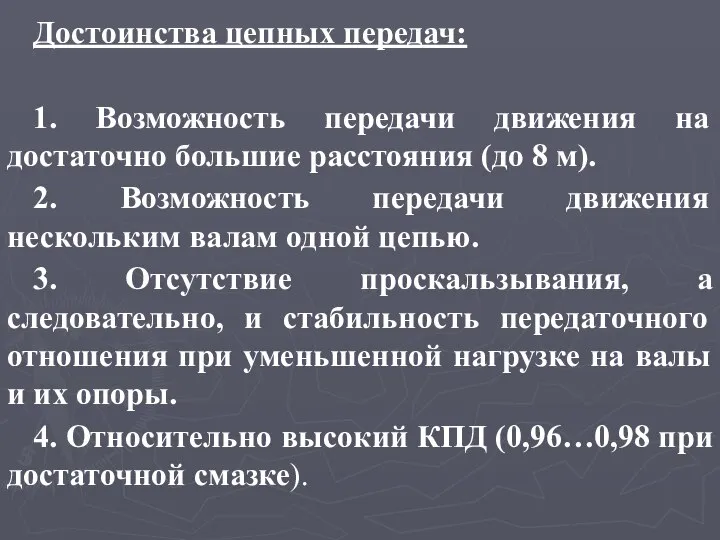 Достоинства цепных передач:

1. Возможность передачи движения на достаточно большие расстояния (до 8 м).

2. Возможность передачи движения нескольким валам одной цепью.

3. Отсутствие проскальзывания, а следовательно, и стабильность передаточного отношения при уменьшенной нагрузке на валы и их опоры.

4. Относительно высокий КПД (0,96…0,98 при достаточной смазке).